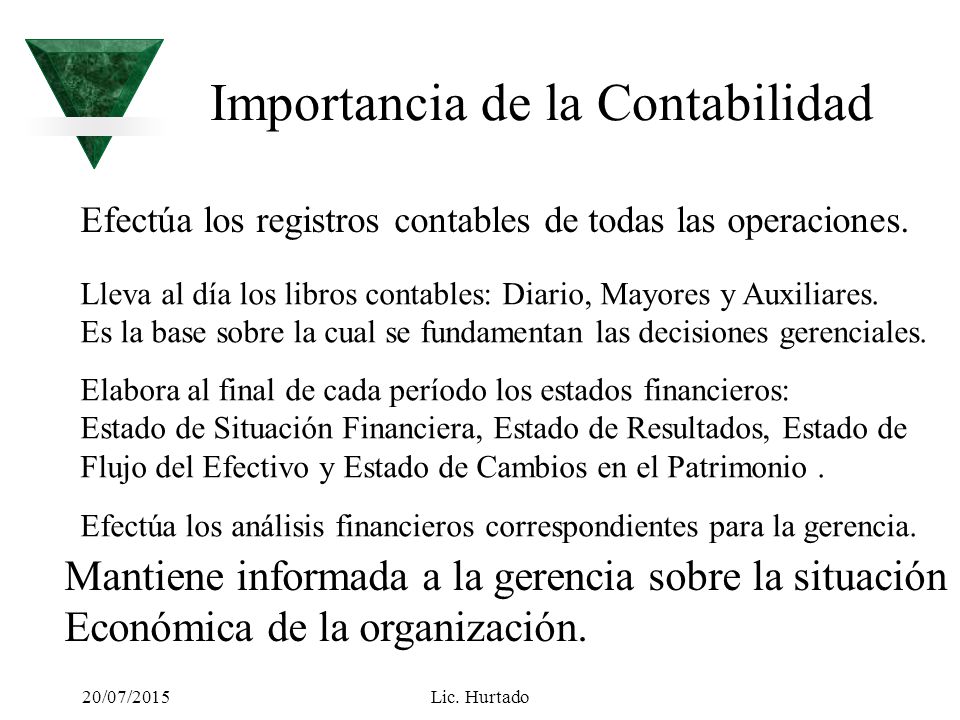 Importancia de la Contabilidad

Efectúa los registros contables de todas las operaciones.

Lleva al día los libros contables: Diario, Mayores y Auxiliares.
Es la base sobre la cual se fundamentan las decisiones gerenciales.

Elabora al final de cada período los estados financieros:
Estado de Situación Financiera, Estado de Resultados, Estado de Flujo del Efectivo y Estado de Cambios en el Patrimonio .

Efectúa los análisis financieros correspondientes para la gerencia.

Mantiene informada a la gerencia sobre la situación Económica de la organización.

20/07/2015

Lic. Hurtado